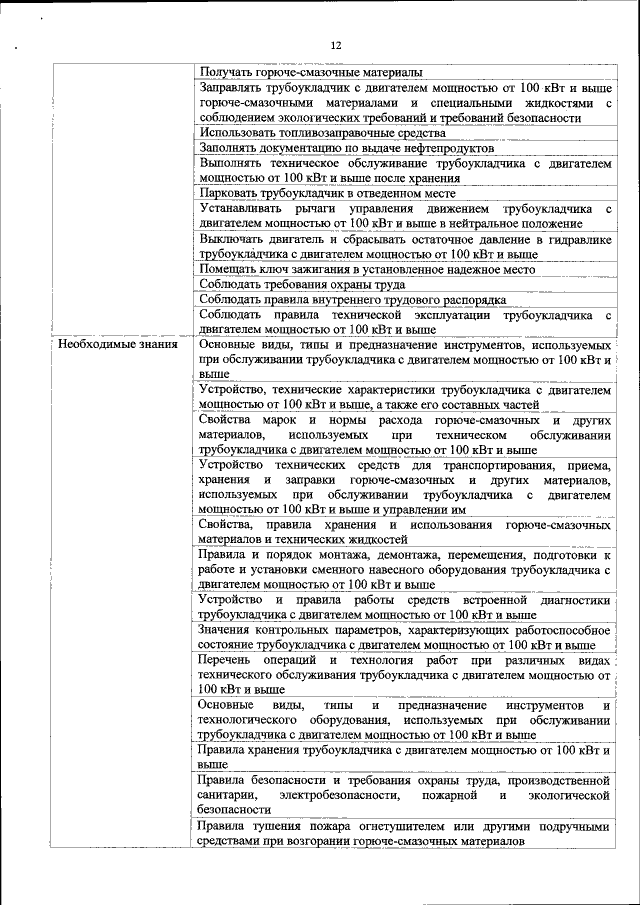 12

| | |
|---|---|
| | Получать горюче-смазочные материалы |
| | Заправлять трубоукладчик с двигателем мощностью от 100 кВт и выше горюче-смазочными материалами и специальными жидкостями с соблюдением экологических требований и требований безопасности |
| | Использовать топливозаправочные средства |
| | Заполнять документацию по выдаче нефтепродуктов |
| | Выполнять техническое обслуживание трубоукладчика с двигателем мощностью от 100 кВт и выше после хранения |
| | Парковать трубоукладчик в отведенном месте |
| | Устанавливать рычаги управления движением трубоукладчика с двигателем мощностью от 100 кВт и выше в нейтральное положение |
| | Выключать двигатель и сбрасывать остаточное давление в гидравлике трубоукладчика с двигателем мощностью от 100 кВт и выше |
| | Помещать ключ зажигания в установленное надежное место |
| | Соблюдать требования охраны труда |
| | Соблюдать правила внутреннего трудового распорядка |
| | Соблюдать правила технической эксплуатации трубоукладчика с двигателем мощностью от 100 кВт и выше |
| Необходимые знания | Основные виды, типы и предназначение инструментов, используемых при обслуживании трубоукладчика с двигателем мощностью от 100 кВт и выше |
| | Устройство, технические характеристики трубоукладчика с двигателем мощностью от 100 кВт и выше, а также его составных частей |
| | Свойства марок и нормы расхода горюче-смазочных и других материалов, используемых при техническом обслуживании трубоукладчика с двигателем мощностью от 100 кВт и выше |
| | Устройство технических средств для транспортирования, приема, хранения и заправки горюче-смазочных и других материалов, используемых при обслуживании трубоукладчика с двигателем мощностью от 100 кВт и выше и управлении им |
| | Свойства, правила хранения и использования горюче-смазочных материалов и технических жидкостей |
| | Правила и порядок монтажа, демонтажа, перемещения, подготовки к работе и установки сменного навесного оборудования трубоукладчика с двигателем мощностью от 100 кВт и выше |
| | Устройство и правила работы средств встроенной диагностики трубоукладчика с двигателем мощностью от 100 кВт и выше |
| | Значения контрольных параметров, характеризующих работоспособное состояние трубоукладчика с двигателем мощностью от 100 кВт и выше |
| | Перечень операций и технология работ при различных видах технического обслуживания трубоукладчика с двигателем мощностью от 100 кВт и выше |
| | Основные виды, типы и предназначение инструментов и технологического оборудования, используемых при обслуживании трубоукладчика с двигателем мощностью от 100 кВт и выше |
| | Правила хранения трубоукладчика с двигателем мощностью от 100 кВт и выше |
| | Правила безопасности и требования охраны труда, производственной санитарии, электробезопасности, пожарной и экологической безопасности |
| | Правила тушения пожара огнетушителем или другими подручными средствами при возгорании горюче-смазочных материалов |